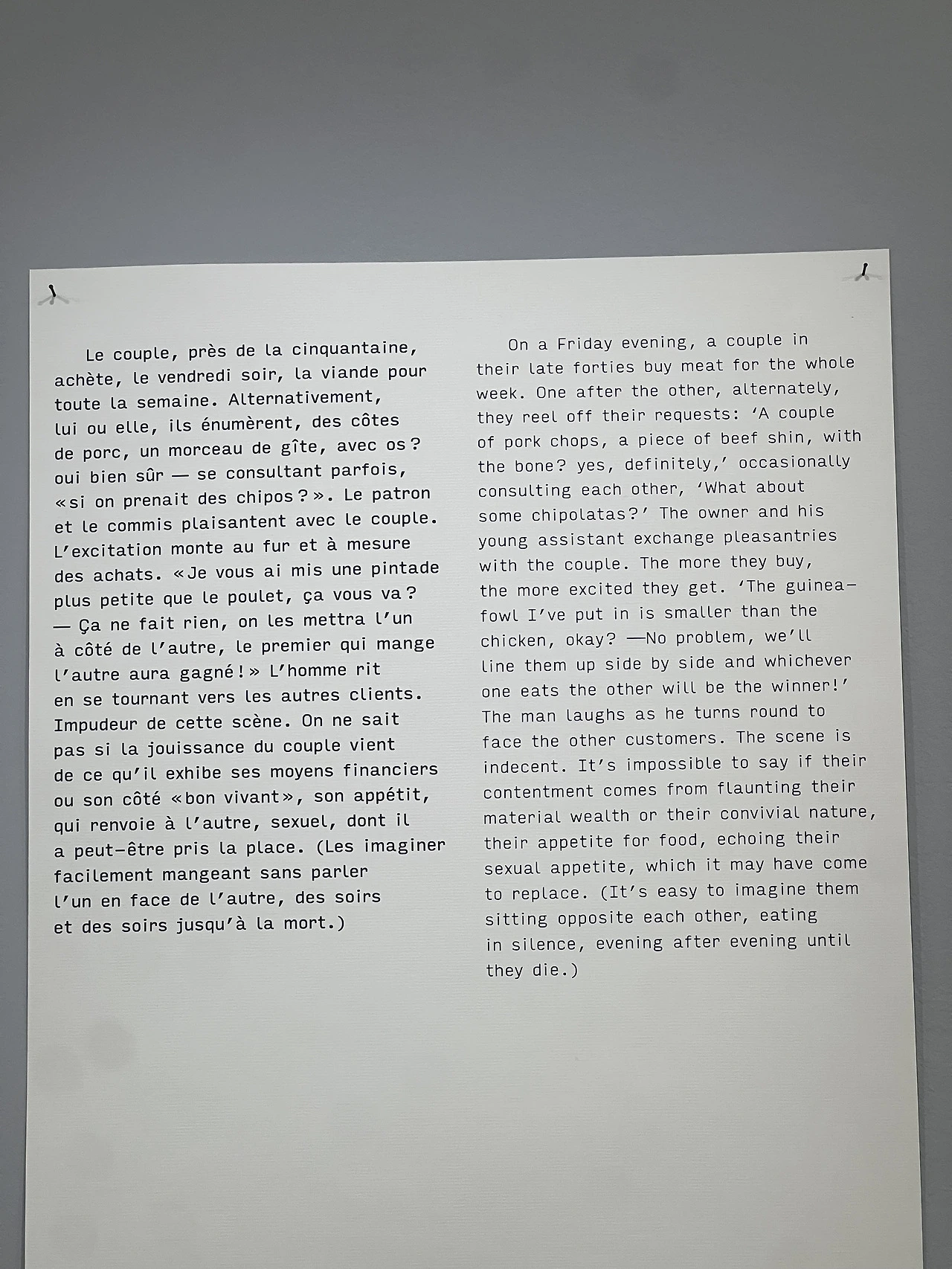 Le couple, près de la cinquantaine, achète, le vendredi soir, la viande pour toute la semaine. Alternativement, lui ou elle, ils énumèrent, des côtes de porc, un morceau de gîte, avec os ? oui bien sûr — se consultant parfois, « si on prenait des chipos ? ». Le patron et le commis plaisantent avec le couple. L'excitation monte au fur et à mesure des achats. « Je vous ai mis une pintade plus petite que le poulet, ça vous va ? — Ça ne fait rien, on les mettra l'un à côté de l'autre, le premier qui mange l'autre aura gagné ! » L'homme rit en se tournant vers les autres clients. Impudeur de cette scène. On ne sait pas si la jouissance du couple vient de ce qu'il exhibe ses moyens financiers ou son côté « bon vivant », son appétit, qui renvoie à l'autre, sexuel, dont il a peut-être pris la place. (Les imaginer facilement mangeant sans parler l'un en face de l'autre, des soirs et des soirs jusqu'à la mort.)

On a Friday evening, a couple in their late forties buy meat for the whole week. One after the other, alternately, they reel off their requests: 'A couple of pork chops, a piece of beef shin, with the bone? yes, definitely,' occasionally consulting each other, 'What about some chipolatas?' The owner and his young assistant exchange pleasantries with the couple. The more they buy, the more excited they get. 'The guinea-fowl I've put in is smaller than the chicken, okay? —No problem, we'll line them up side by side and whichever one eats the other will be the winner!' The man laughs as he turns round to face the other customers. The scene is indecent. It's impossible to say if their contentment comes from flaunting their material wealth or their convivial nature, their appetite for food, echoing their sexual appetite, which it may have come to replace. (It's easy to imagine them sitting opposite each other, eating in silence, evening after evening until they die.)